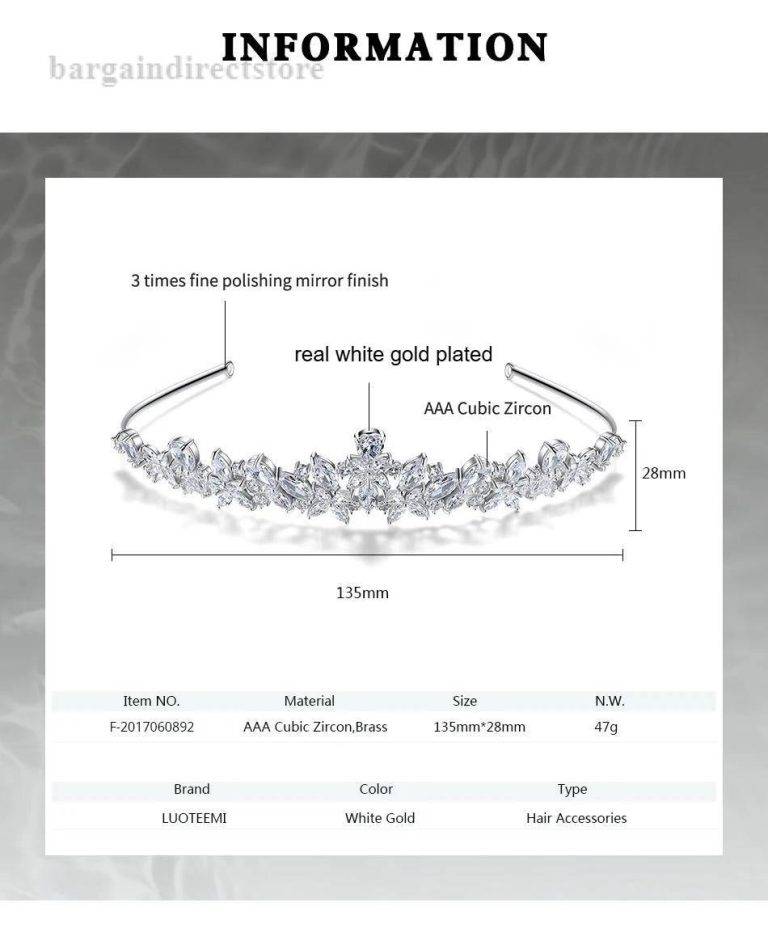 INFORMATION
bargaindirectstore

3 times fine polishing mirror finish

real white gold plated

AAA Cubic Zircon

28mm

135mm

| Item NO. | Material | Size | N.W. |
|---|---|---|---|
| F-2017060892 | AAA Cubic Zircon,Brass | 135mm*28mm | 47g |

| Brand | Color | Type |
|---|---|---|
| LUOTEEMI | White Gold | Hair Accessories |